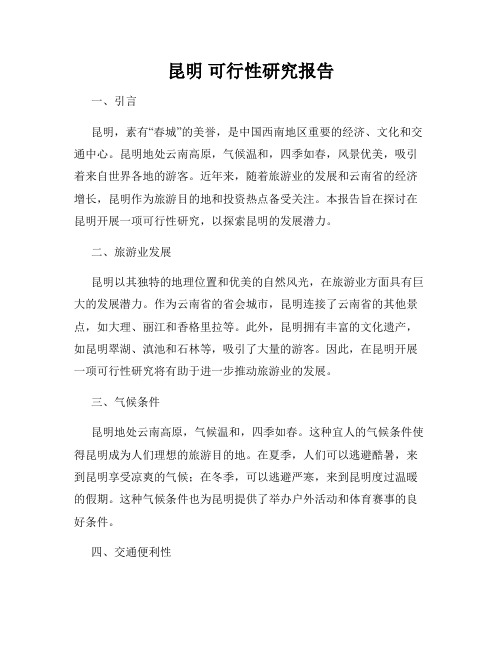 昆明 可行性研究报告

一、引言

昆明，素有“春城”的美誉，是中国西南地区重要的经济、文化和交通中心。昆明地处云南高原，气候温和，四季如春，风景优美，吸引着来自世界各地的游客。近年来，随着旅游业的发展和云南省的经济增长，昆明作为旅游目的地和投资热点备受关注。本报告旨在探讨在昆明开展一项可行性研究，以探索昆明的发展潜力。

二、旅游业发展

昆明以其独特的地理位置和优美的自然风光，在旅游业方面具有巨大的发展潜力。作为云南省的省会城市，昆明连接了云南省的其他景点，如大理、丽江和香格里拉等。此外，昆明拥有丰富的文化遗产，如昆明翠湖、滇池和石林等，吸引了大量的游客。因此，在昆明开展一项可行性研究将有助于进一步推动旅游业的发展。

三、气候条件

昆明地处云南高原，气候温和，四季如春。这种宜人的气候条件使得昆明成为人们理想的旅游目的地。在夏季，人们可以逃避酷暑，来到昆明享受凉爽的气候；在冬季，可以逃避严寒，来到昆明度过温暖的假期。这种气候条件也为昆明提供了举办户外活动和体育赛事的良好条件。

四、交通便利性